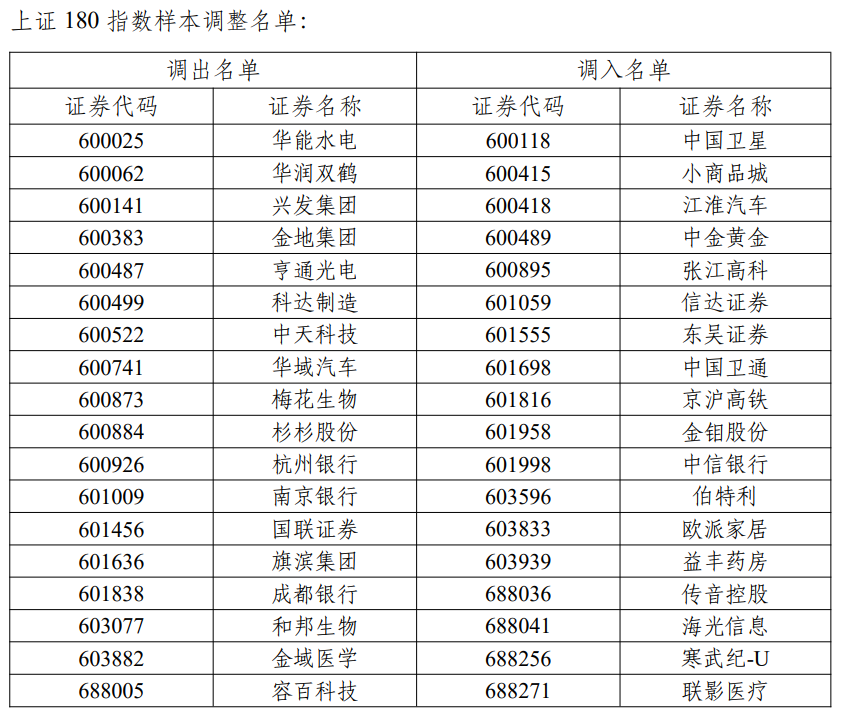 上证180指数样本调整名单:

| 调出名单 |  | 调入名单 |  |
|---|---|---|---|
| 证券代码 | 证券名称 | 证券代码 | 证券名称 |
| 600025 | 华能水电 | 600118 | 中国卫星 |
| 600062 | 华润双鹤 | 600415 | 小商品城 |
| 600141 | 兴发集团 | 600418 | 江淮汽车 |
| 600383 | 金地集团 | 600489 | 中金黄金 |
| 600487 | 亨通光电 | 600895 | 张江高科 |
| 600499 | 科达制造 | 601059 | 信达证券 |
| 600522 | 中天科技 | 601555 | 东吴证券 |
| 600741 | 华域汽车 | 601698 | 中国卫通 |
| 600873 | 梅花生物 | 601816 | 京沪高铁 |
| 600884 | 杉杉股份 | 601958 | 金钼股份 |
| 600926 | 杭州银行 | 601998 | 中信银行 |
| 601009 | 南京银行 | 603596 | 伯特利 |
| 601456 | 国联证券 | 603833 | 欧派家居 |
| 601636 | 旗滨集团 | 603939 | 益丰药房 |
| 601838 | 成都银行 | 688036 | 传音控股 |
| 603077 | 和邦生物 | 688041 | 海光信息 |
| 603882 | 金域医学 | 688256 | 寒武纪-U |
| 688005 | 容百科技 | 688271 | 联影医疗 |